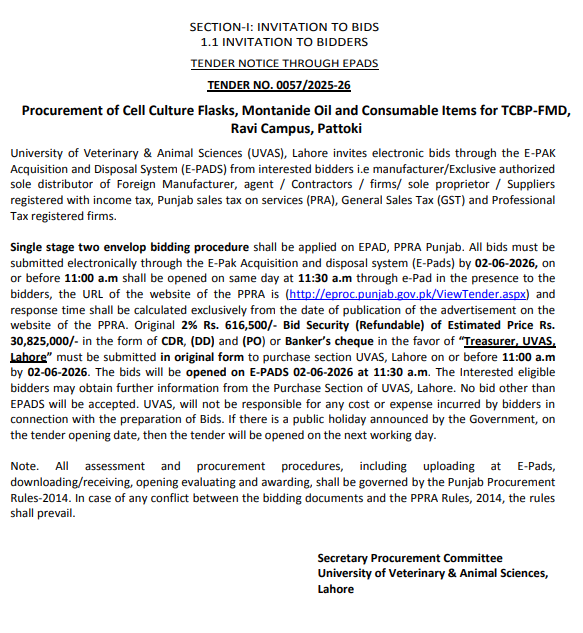 SECTION-I: INVITATION TO BIDS
1.1 INVITATION TO BIDDERS

TENDER NOTICE THROUGH EPADS

TENDER NO. 0057/2025-26

Procurement of Cell Culture Flasks, Montanide Oil and Consumable Items for TCBP-FMD, Ravi Campus, Pattoki

University of Veterinary & Animal Sciences (UVAS), Lahore invites electronic bids through the E-PAK Acquisition and Disposal System (E-PADS) from interested bidders i.e manufacturer/Exclusive authorized sole distributor of Foreign Manufacturer, agent / Contractors / firms/ sole proprietor / Suppliers registered with income tax, Punjab sales tax on services (PRA), General Sales Tax (GST) and Professional Tax registered firms.

Single stage two envelop bidding procedure shall be applied on EPAD, PPRA Punjab. All bids must be submitted electronically through the E-Pak Acquisition and disposal system (E-Pads) by 02-06-2026, on or before 11:00 a.m shall be opened on same day at 11:30 a.m through e-Pad in the presence to the bidders, the URL of the website of the PPRA is (http://eproc.punjab.gov.pk/ViewTender.aspx) and response time shall be calculated exclusively from the date of publication of the advertisement on the website of the PPRA. Original 2% Rs. 616,500/- Bid Security (Refundable) of Estimated Price Rs. 30,825,000/- in the form of CDR, (DD) and (PO) or Banker's cheque in the favor of "Treasurer, UVAS, Lahore" must be submitted in original form to purchase section UVAS, Lahore on or before 11:00 a.m by 02-06-2026. The bids will be opened on E-PADS 02-06-2026 at 11:30 a.m. The Interested eligible bidders may obtain further information from the Purchase Section of UVAS, Lahore. No bid other than EPADS will be accepted. UVAS, will not be responsible for any cost or expense incurred by bidders in connection with the preparation of Bids. If there is a public holiday announced by the Government, on the tender opening date, then the tender will be opened on the next working day.

Note. All assessment and procurement procedures, including uploading at E-Pads, downloading/receiving, opening evaluating and awarding, shall be governed by the Punjab Procurement Rules-2014. In case of any conflict between the bidding documents and the PPRA Rules, 2014, the rules shall prevail.

Secretary Procurement Committee
University of Veterinary & Animal Sciences,
Lahore